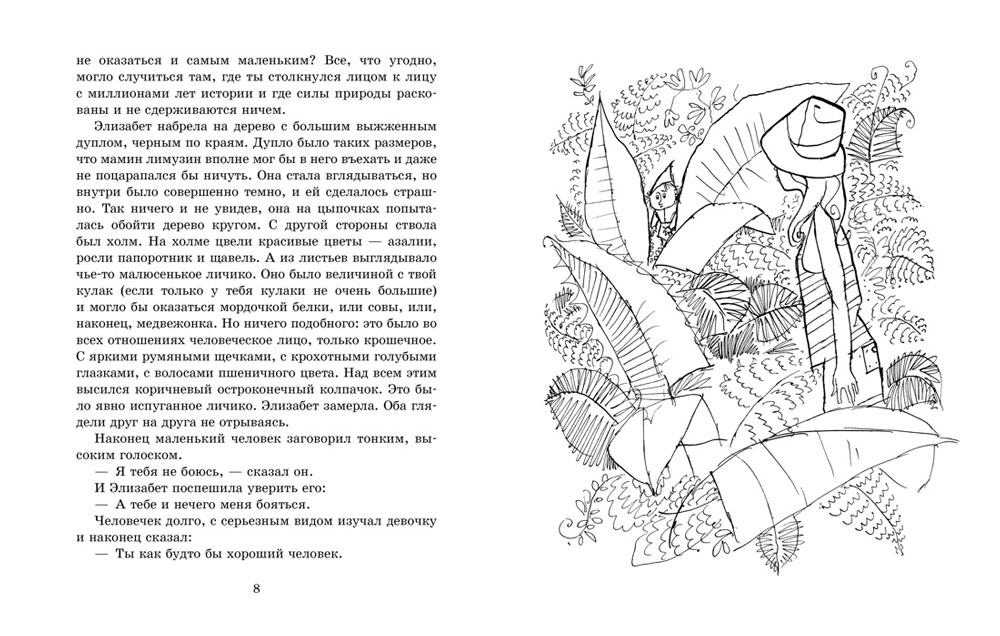 не оказаться и самым маленьким? Все, что угодно, могло случиться там, где ты столкнулся лицом к лицу с миллионами лет истории и где силы природы раскованы и не сдерживаются ничем.

Элизабет набрела на дерево с большим выжженным дуплом, черным по краям. Дупло было таких размеров, что мамин лимузин вполне мог бы в него въехать и даже не поцарапался бы ничуть. Она стала вглядываться, но внутри было совершенно темно, и ей сделалось страшно. Так ничего и не увидев, она на цыпочках попыталась обойти дерево кругом. С другой стороны ствола был холм. На холме цвели красивые цветы — азалии, росли папоротник и щавель. А из листьев выглядывало чье-то малюсенькое личико. Оно было величиной с твой кулак (если только у тебя кулаки не очень большие) и могло бы оказаться мордочкой белки, или совы, или, наконец, медвежонка. Но ничего подобного: это было во всех отношениях человеческое лицо, только крошечное. С яркими румяными щечками, с крохотными голубыми глазками, с волосами пшеничного цвета. Над всем этим высился коричневый остроконечный колпачок. Это было явно испуганное личико. Элизабет замерла. Оба глядели друг на друга не отрываясь.

Наконец маленький человек заговорил тонким, высоким голоском.

— Я тебя не боюсь, — сказал он.

И Элизабет поспешила уверить его:

— А тебе и нечего меня бояться.

Человечек долго, с серьезным видом изучал девочку и наконец сказал:

— Ты как будто бы хороший человек.

8